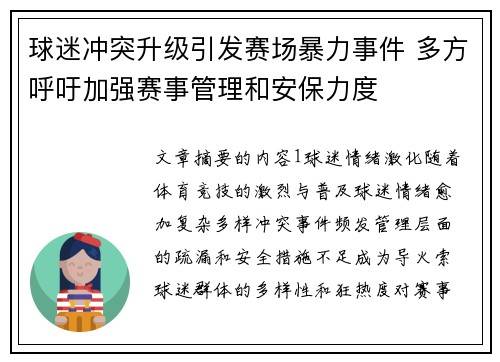 球迷冲突升级引发赛场暴力事件 多方呼吁加强赛事管理和安保力度

文章摘要的内容1球迷情绪激化随着体育竞技的激烈与普及球迷情绪愈加复杂多样冲突事件频发管理层面的疏漏和安全措施不足成为导火索球迷群体的多样性和狂热度对赛事